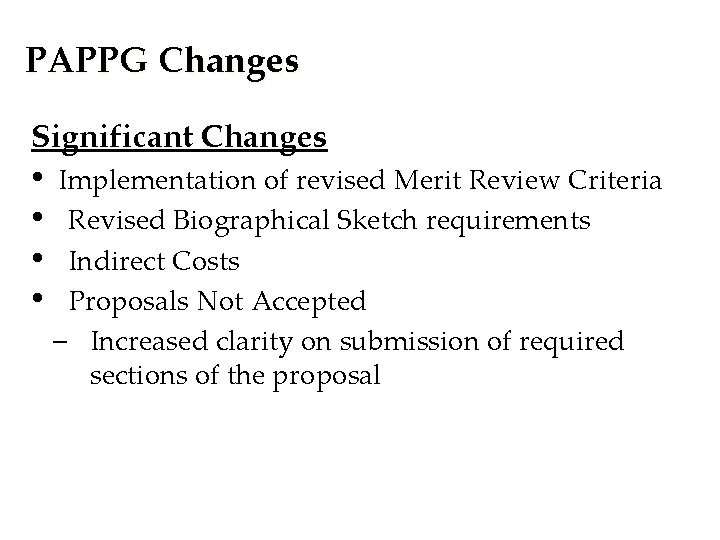 PAPPG Changes

Significant Changes

• Implementation of revised Merit Review Criteria
• Revised Biographical Sketch requirements
• Indirect Costs
• Proposals Not Accepted
– Increased clarity on submission of required sections of the proposal